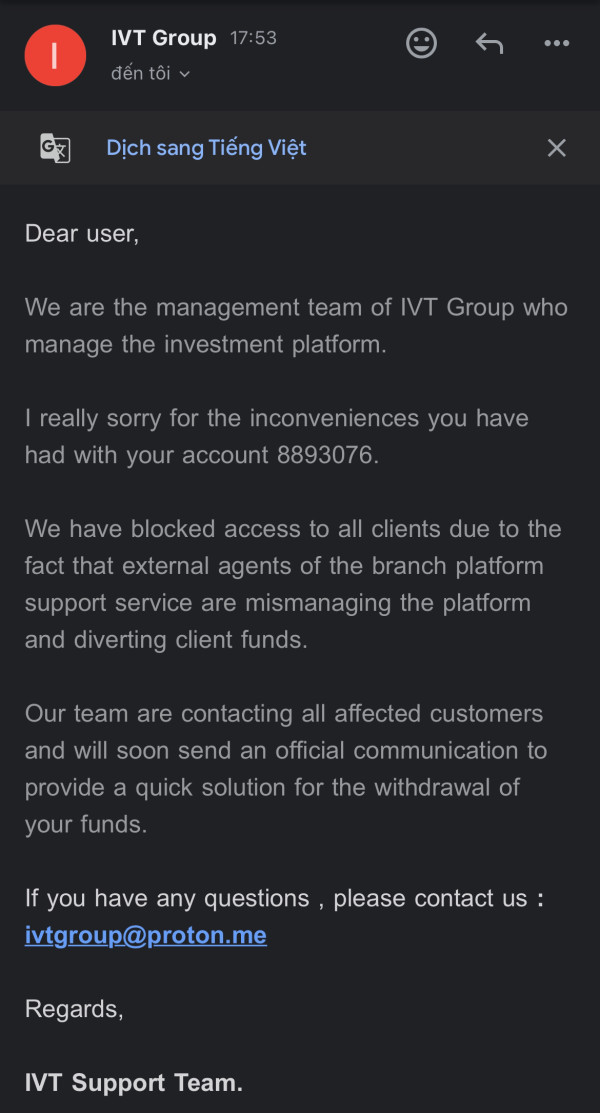 I

IVT Group 17:53
đến tôi

Dịch sang Tiếng Việt

Dear user,

We are the management team of IVT Group who manage the investment platform.

I really sorry for the inconveniences you have had with your account 8893076.

We have blocked access to all clients due to the fact that external agents of the branch platform support service are mismanaging the platform and diverting client funds.

Our team are contacting all affected customers and will soon send an official communication to provide a quick solution for the withdrawal of your funds.

If you have any questions , please contact us : ivtgroup@proton.me

Regards,

IVT Support Team.